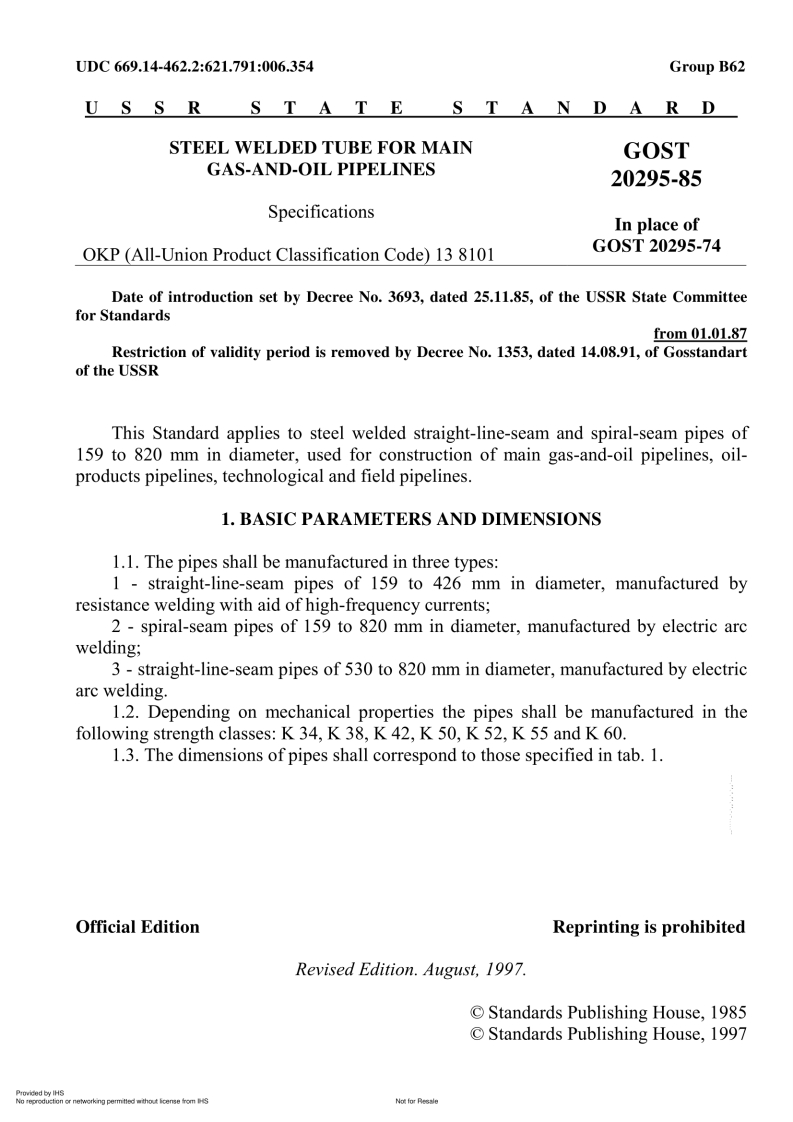 UDC 669.14-462.2:621.791:006.354

Group B62

U S S R S T A T E S T A N D A R D

STEEL WELDED TUBE FOR MAIN GAS-AND-OIL PIPELINES

Specifications

OKP (All-Union Product Classification Code) 13 8101

GOST 20295-85

In place of GOST 20295-74

Date of introduction set by Decree No. 3693, dated 25.11.85, of the USSR State Committee for Standards

from 01.01.87

Restriction of validity period is removed by Decree No. 1353, dated 14.08.91, of Gosstandart of the USSR

This Standard applies to steel welded straight-line-seam and spiral-seam pipes of 159 to 820 mm in diameter, used for construction of main gas-and-oil pipelines, oil-products pipelines, technological and field pipelines.

1. BASIC PARAMETERS AND DIMENSIONS

1.1. The pipes shall be manufactured in three types:

1 - straight-line-seam pipes of 159 to 426 mm in diameter, manufactured by resistance welding with aid of high-frequency currents;

2 - spiral-seam pipes of 159 to 820 mm in diameter, manufactured by electric arc welding;

3 - straight-line-seam pipes of 530 to 820 mm in diameter, manufactured by electric arc welding.

1.2. Depending on mechanical properties the pipes shall be manufactured in the following strength classes: K 34, K 38, K 42, K 50, K 52, K 55 and K 60.

1.3. The dimensions of pipes shall correspond to those specified in tab. 1.

Official Edition

Reprinting is prohibited

Revised Edition. August, 1997.

© Standards Publishing House, 1985
© Standards Publishing House, 1997

Provided by IHS
No reproduction or networking permitted without license from IHS

Not for Resale